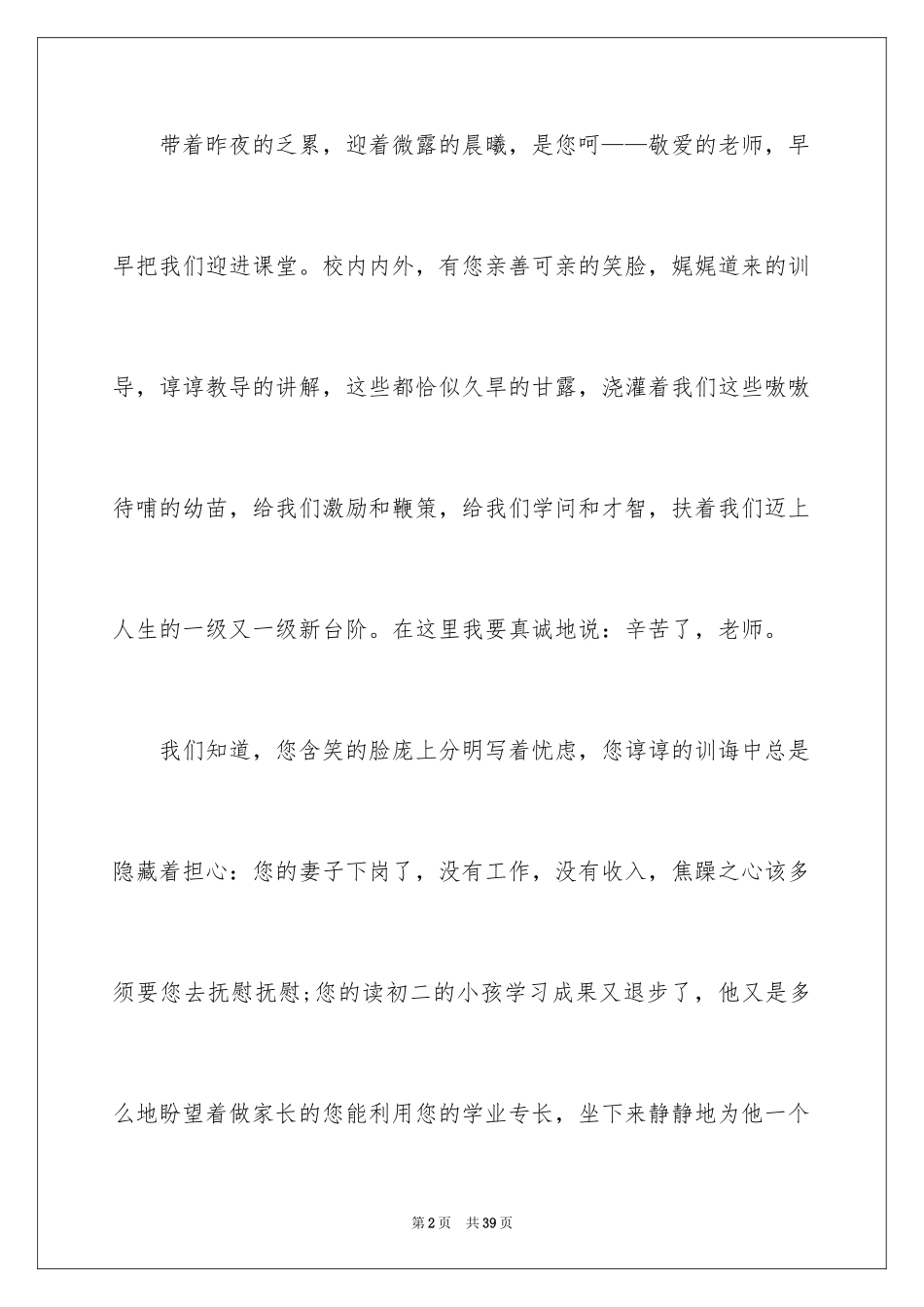 带着昨夜的乏累，迎着微露的晨曦，是您呵——敬爱的老师，早早把我们迎进课堂。校内内外，有您亲善可亲的笑脸，娓娓道来的训导，谆谆教导的讲解，这些都恰似久旱的甘露，浇灌着我们这些嗷嗷待哺的幼苗，给我们激励和鞭策，给我们学问和才智，扶着我们迈上人生的一级又一级新台阶。在这里我要真诚地说：辛苦了，老师。

我们知道，您含笑的脸庞上分明写着忧虑，您谆谆的训诲中总是隐藏着担心：您的妻子下岗了，没有工作，没有收入，焦躁之心该多须要您去抚慰抚慰;您的读初二的小孩学习成果又退步了，他又是多么地盼望着做家长的您能利用您的学业专长，坐下来静静地为他一个

第2页 共39页